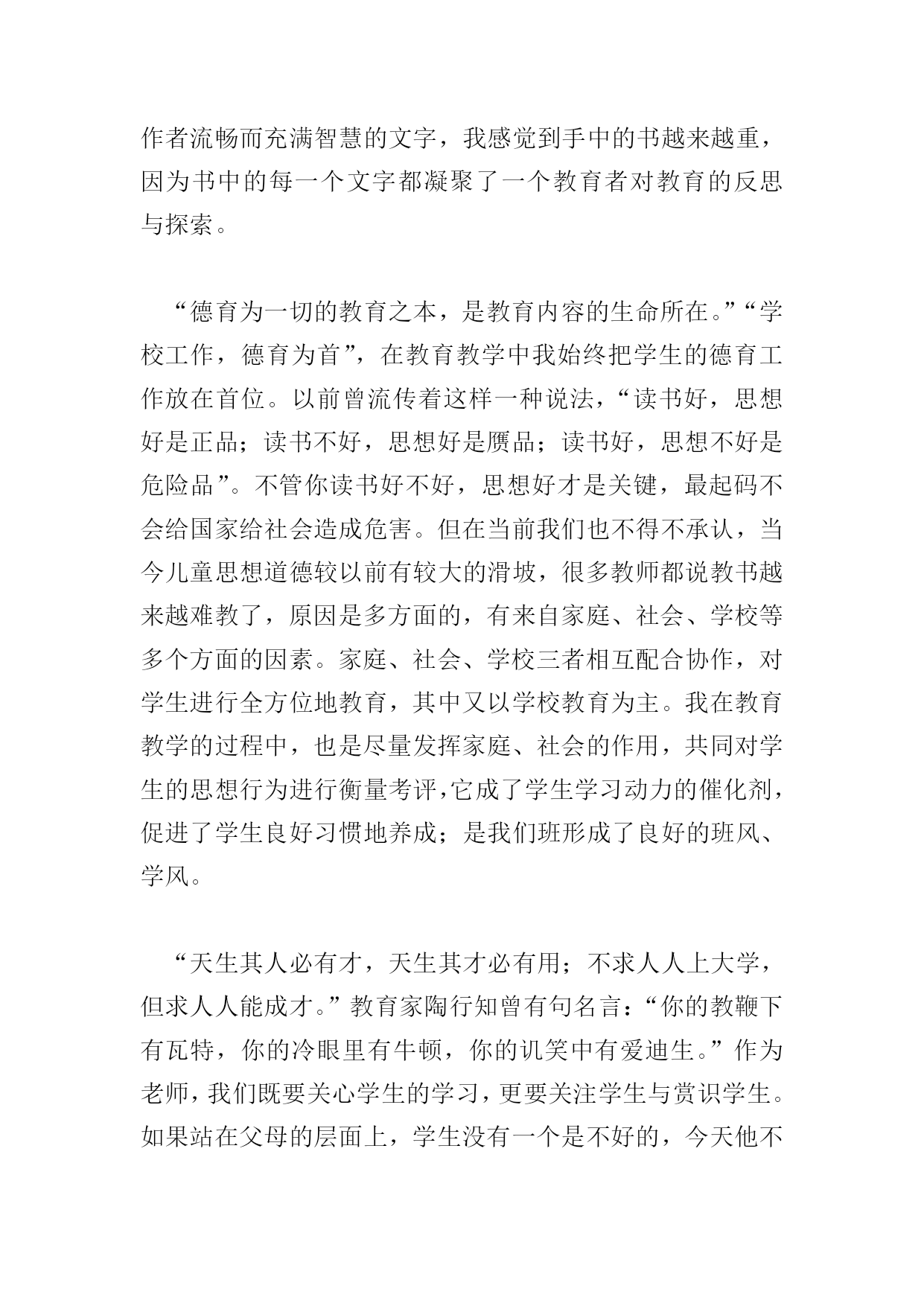 作者流畅而充满智慧的文字，我感觉到手中的书越来越重，因为书中的每一个文字都凝聚了一个教育者对教育的反思与探索。

“德育为一切的教育之本，是教育内容的生命所在。”“学校工作，德育为首”，在教育教学中我始终把学生的德育工作放在首位。以前曾流传着这样一种说法，“读书好，思想好是正品；读书不好，思想好是赝品；读书好，思想不好是危险品”。不管你读书好不好，思想好才是关键，最起码不会给国家给社会造成危害。但在当前我们也不得不承认，当今儿童思想道德较以前有较大的滑坡，很多教师都说教书越来越难教了，原因是多方面的，有来自家庭、社会、学校等多个方面的因素。家庭、社会、学校三者相互配合协作，对学生进行全方位地教育，其中又以学校教育为主。我在教育教学的过程中，也是尽量发挥家庭、社会的作用，共同对学生的思想行为进行衡量考评,它成了学生学习动力的催化剂，促进了学生良好习惯地养成；是我们班形成了良好的班风、学风。

“天生其人必有才，天生其才必有用；不求人人上大学，但求人人能成才。”教育家陶行知曾有句名言：“你的教鞭下有瓦特，你的冷眼里有牛顿，你的讥笑中有爱迪生。”作为老师，我们既要关心学生的学习，更要关注学生与赏识学生。如果站在父母的层面上，学生没有一个是不好的，今天他不